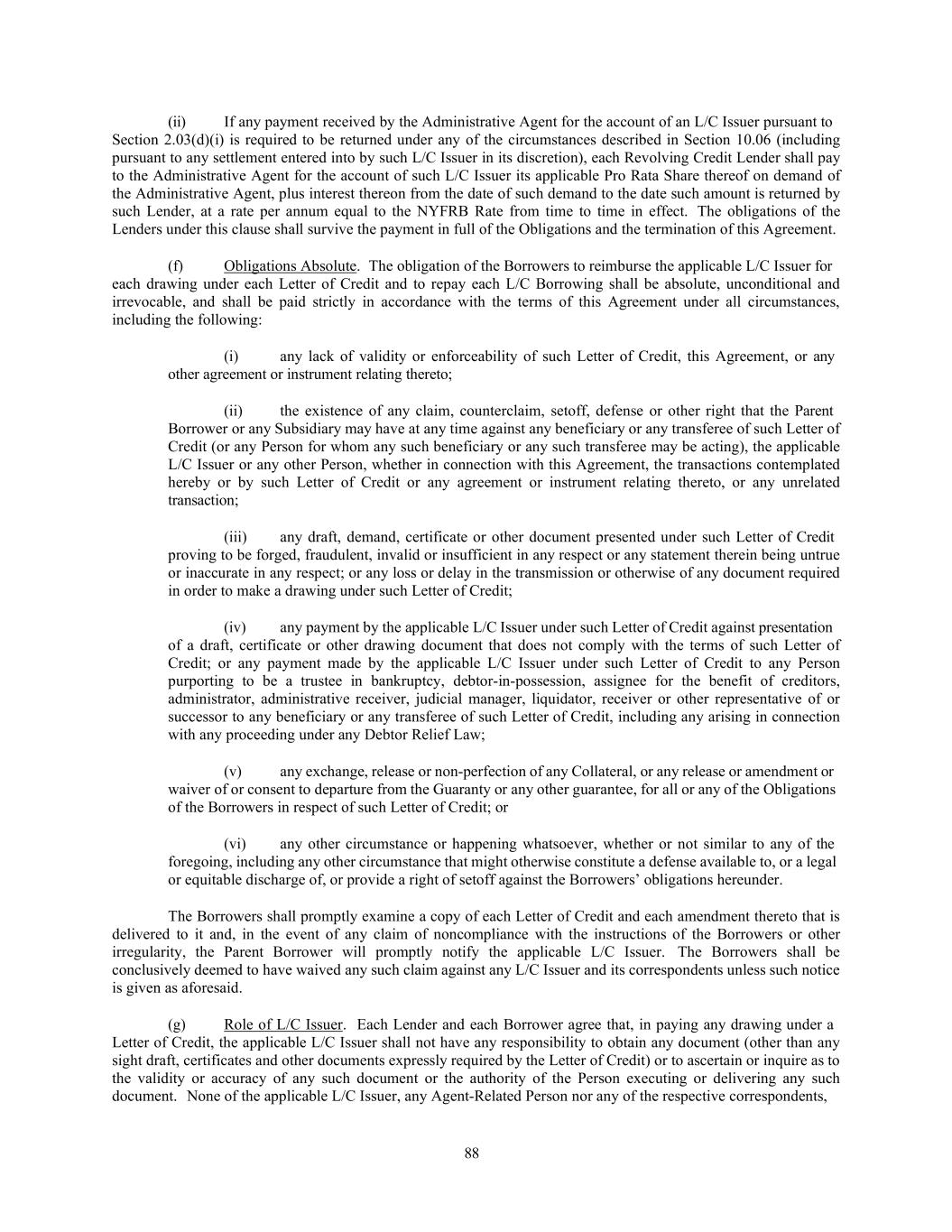 (ii) If any payment received by the Administrative Agent for the account of an L/C Issuer pursuant to Section 2.03(d)(i) is required to be returned under any of the circumstances described in Section 10.06 (including pursuant to any settlement entered into by such L/C Issuer in its discretion), each Revolving Credit Lender shall pay to the Administrative Agent for the account of such L/C Issuer its applicable Pro Rata Share thereof on demand of the Administrative Agent, plus interest thereon from the date of such demand to the date such amount is returned by such Lender, at a rate per annum equal to the NYFRB Rate from time to time in effect. The obligations of the Lenders under this clause shall survive the payment in full of the Obligations and the termination of this Agreement.

(f) Obligations Absolute. The obligation of the Borrowers to reimburse the applicable L/C Issuer for each drawing under each Letter of Credit and to repay each L/C Borrowing shall be absolute, unconditional and irrevocable, and shall be paid strictly in accordance with the terms of this Agreement under all circumstances, including the following:

(i) any lack of validity or enforceability of such Letter of Credit, this Agreement, or any other agreement or instrument relating thereto;

(ii) the existence of any claim, counterclaim, setoff, defense or other right that the Parent Borrower or any Subsidiary may have at any time against any beneficiary or any transferee of such Letter of Credit (or any Person for whom any such beneficiary or any such transferee may be acting), the applicable L/C Issuer or any other Person, whether in connection with this Agreement, the transactions contemplated hereby or by such Letter of Credit or any agreement or instrument relating thereto, or any unrelated transaction;

(iii) any draft, demand, certificate or other document presented under such Letter of Credit proving to be forged, fraudulent, invalid or insufficient in any respect or any statement therein being untrue or inaccurate in any respect; or any loss or delay in the transmission or otherwise of any document required in order to make a drawing under such Letter of Credit;

(iv) any payment by the applicable L/C Issuer under such Letter of Credit against presentation of a draft, certificate or other drawing document that does not comply with the terms of such Letter of Credit; or any payment made by the applicable L/C Issuer under such Letter of Credit to any Person purporting to be a trustee in bankruptcy, debtor-in-possession, assignee for the benefit of creditors, administrator, administrative receiver, judicial manager, liquidator, receiver or other representative of or successor to any beneficiary or any transferee of such Letter of Credit, including any arising in connection with any proceeding under any Debtor Relief Law;

(v) any exchange, release or non-perfection of any Collateral, or any release or amendment or waiver of or consent to departure from the Guaranty or any other guarantee, for all or any of the Obligations of the Borrowers in respect of such Letter of Credit; or

(vi) any other circumstance or happening whatsoever, whether or not similar to any of the foregoing, including any other circumstance that might otherwise constitute a defense available to, or a legal or equitable discharge of, or provide a right of setoff against the Borrowers' obligations hereunder.

The Borrowers shall promptly examine a copy of each Letter of Credit and each amendment thereto that is delivered to it and, in the event of any claim of noncompliance with the instructions of the Borrowers or other irregularity, the Parent Borrower will promptly notify the applicable L/C Issuer. The Borrowers shall be conclusively deemed to have waived any such claim against any L/C Issuer and its correspondents unless such notice is given as aforesaid.

(g) Role of L/C Issuer. Each Lender and each Borrower agree that, in paying any drawing under a Letter of Credit, the applicable L/C Issuer shall not have any responsibility to obtain any document (other than any sight draft, certificates and other documents expressly required by the Letter of Credit) or to ascertain or inquire as to the validity or accuracy of any such document or the authority of the Person executing or delivering any such document. None of the applicable L/C Issuer, any Agent-Related Person nor any of the respective correspondents,

88